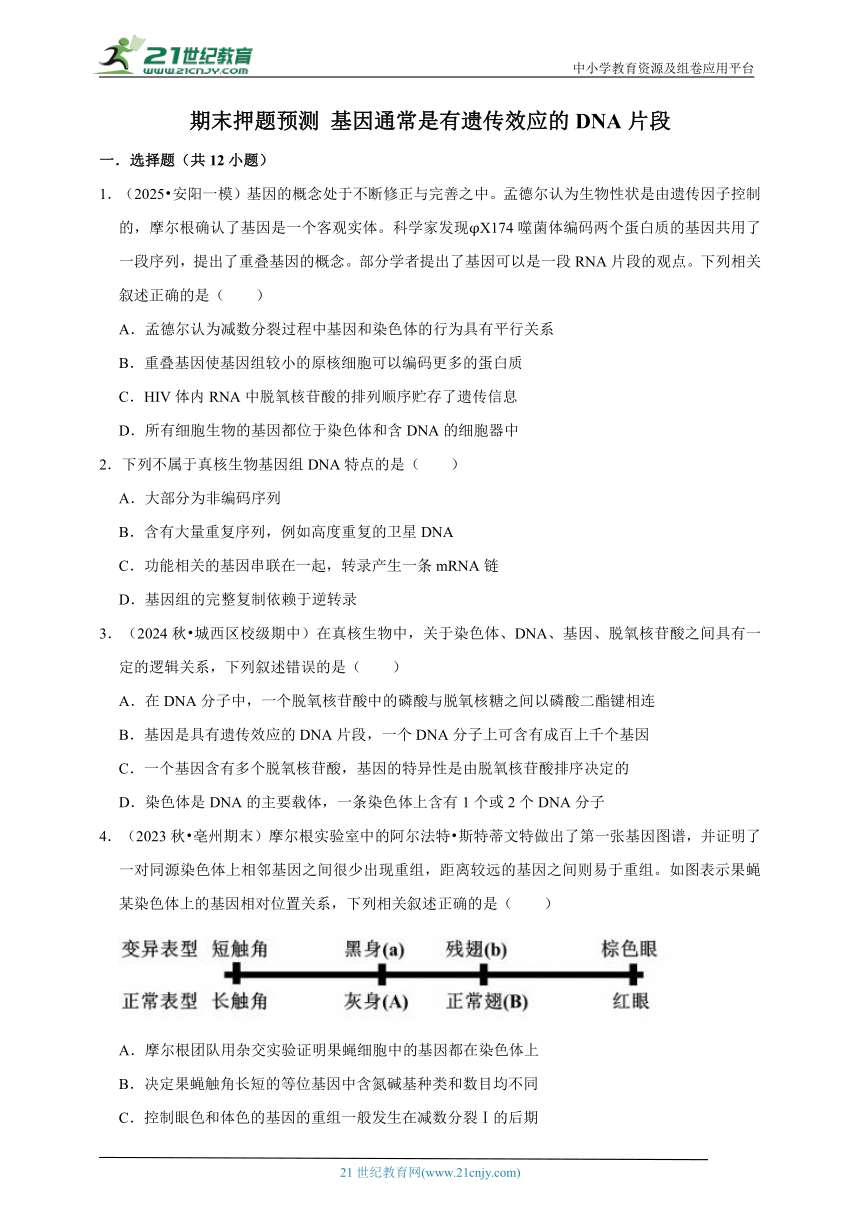 21世纪教育
www.21cnjy.com
中小学教育资源及组卷应用平台

期末押题预测 基因通常是有遗传效应的 DNA 片段

一．选择题（共 12 小题）

1．（2025•安阳一模）基因的概念处于不断修正与完善之中。孟德尔认为生物性状是由遗传因子控制的，摩尔根确认了基因是一个客观实体。科学家发现φX174 噬菌体编码两个蛋白质的基因共用了一段序列，提出了重叠基因的概念。部分学者提出了基因可以是一段 RNA 片段的观点。下列相关叙述正确的是（　　）

A．孟德尔认为减数分裂过程中基因和染色体的行为具有平行关系

B．重叠基因使基因组较小的原核细胞可以编码更多的蛋白质

C．HIV 体内 RNA 中脱氧核苷酸的排列顺序贮存了遗传信息

D．所有细胞生物的基因都位于染色体和含 DNA 的细胞器中

2．下列不属于真核生物基因组 DNA 特点的是（　　）

A．大部分为非编码序列

B．含有大量重复序列，例如高度重复的卫星 DNA

C．功能相关的基因串联在一起，转录产生一条 mRNA 链

D．基因组的完整复制依赖于逆转录

3．（2024 秋•城西区校级期中）在真核生物中，关于染色体、DNA、基因、脱氧核苷酸之间具有一定的逻辑关系，下列叙述错误的是（　　）

A．在 DNA 分子中，一个脱氧核苷酸中的磷酸与脱氧核糖之间以磷酸二酯键相连

B．基因是具有遗传效应的 DNA 片段，一个 DNA 分子上可含有成百上千个基因

C．一个基因含有多个脱氧核苷酸，基因的特异性是由脱氧核苷酸排序决定的

D．染色体是 DNA 的主要载体，一条染色体上含有 1 个或 2 个 DNA 分子

4．（2023 秋•亳州期末）摩尔根实验室中的阿尔法特•斯特蒂文特做出了第一张基因图谱，并证明了一对同源染色体上相邻基因之间很少出现重组，距离较远的基因之间则易于重组。如图表示果蝇某染色体上的基因相对位置关系，下列相关叙述正确的是（　　）

变异表型 短触角 黑身(a) 残翅(b) 棕色眼
正常表型 长触角 灰身(A) 正常翅(B) 红眼

A．摩尔根团队用杂交实验证明果蝇细胞中的基因都在染色体上

B．决定果蝇触角长短的等位基因中含氮碱基种类和数目均不同

C．控制眼色和体色的基因的重组一般发生在减数分裂Ⅰ的后期

21 世纪教育网(www.21cnjy.com)